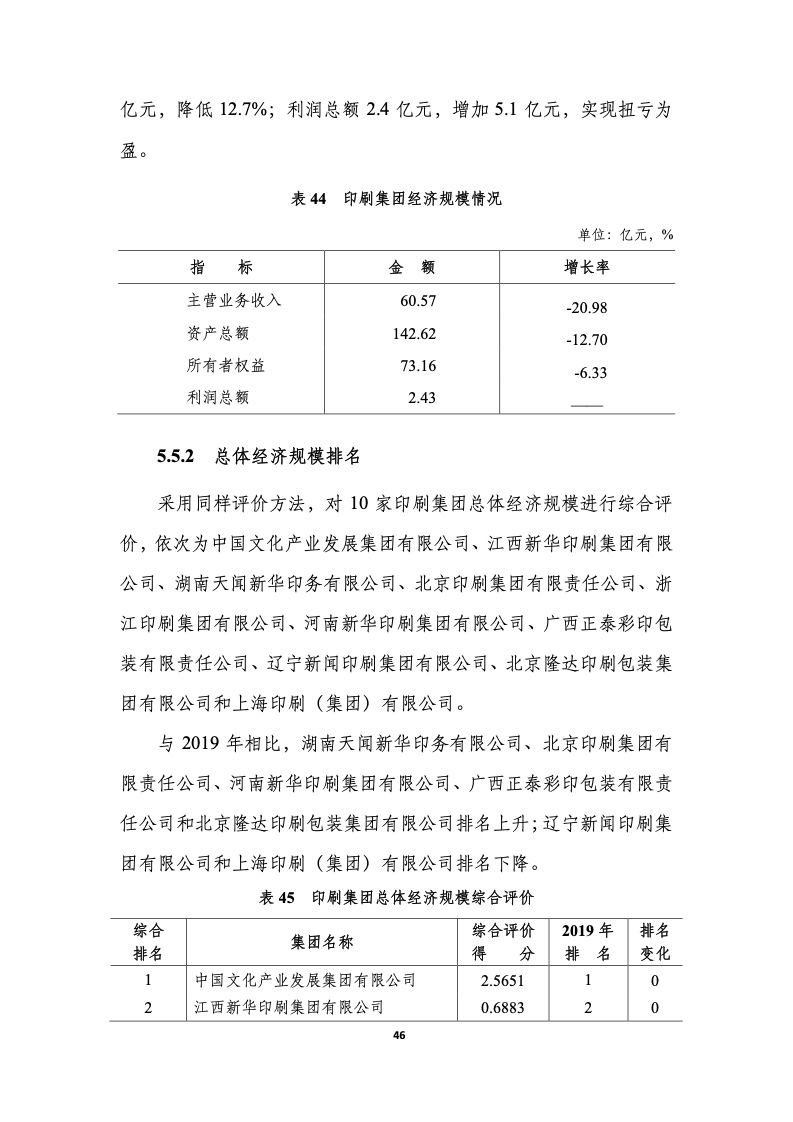 亿元，降低 12.7%；利润总额 2.4 亿元，增加 5.1 亿元，实现扭亏为盈。

表 44　印刷集团经济规模情况

单位：亿元，%

| 指　　标 | 金　额 | 增长率 |
|---|---|---|
| 主营业务收入 | 60.57 | -20.98 |
| 资产总额 | 142.62 | -12.70 |
| 所有者权益 | 73.16 | -6.33 |
| 利润总额 | 2.43 | —— |

5.5.2　总体经济规模排名

采用同样评价方法，对 10 家印刷集团总体经济规模进行综合评价，依次为中国文化产业发展集团有限公司、江西新华印刷集团有限公司、湖南天闻新华印务有限公司、北京印刷集团有限责任公司、浙江印刷集团有限公司、河南新华印刷集团有限公司、广西正泰彩印包装有限责任公司、辽宁新闻印刷集团有限公司、北京隆达印刷包装集团有限公司和上海印刷（集团）有限公司。

与 2019 年相比，湖南天闻新华印务有限公司、北京印刷集团有限责任公司、河南新华印刷集团有限公司、广西正泰彩印包装有限责任公司和北京隆达印刷包装集团有限公司排名上升；辽宁新闻印刷集团有限公司和上海印刷（集团）有限公司排名下降。

表 45　印刷集团总体经济规模综合评价

| 综合排名 | 集团名称 | 综合评价得　分 | 2019 年排　名 | 排名变化 |
|---|---|---|---|---|
| 1 | 中国文化产业发展集团有限公司 | 2.5651 | 1 | 0 |
| 2 | 江西新华印刷集团有限公司 | 0.6883 | 2 | 0 |

46